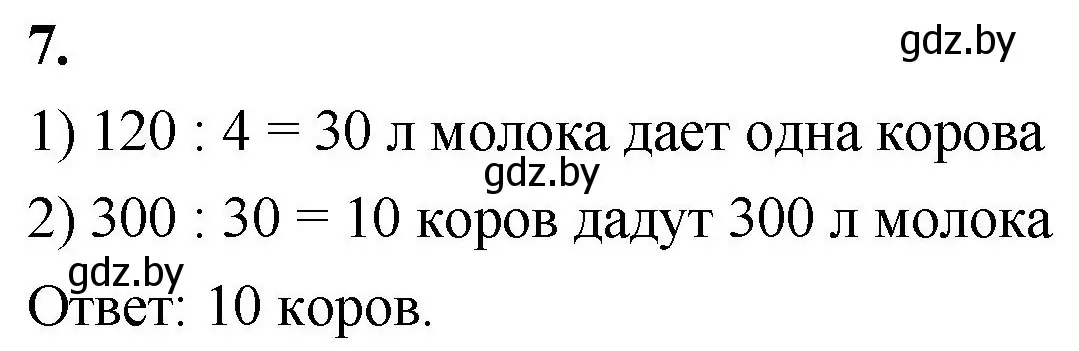 7.

gdz.by

1) 120 : 4 = 30 л молока дает одна корова

gdz.by

2) 300 : 30 = 10 коров дадут 300 л молока

gdz.by

Ответ: 10 коров.